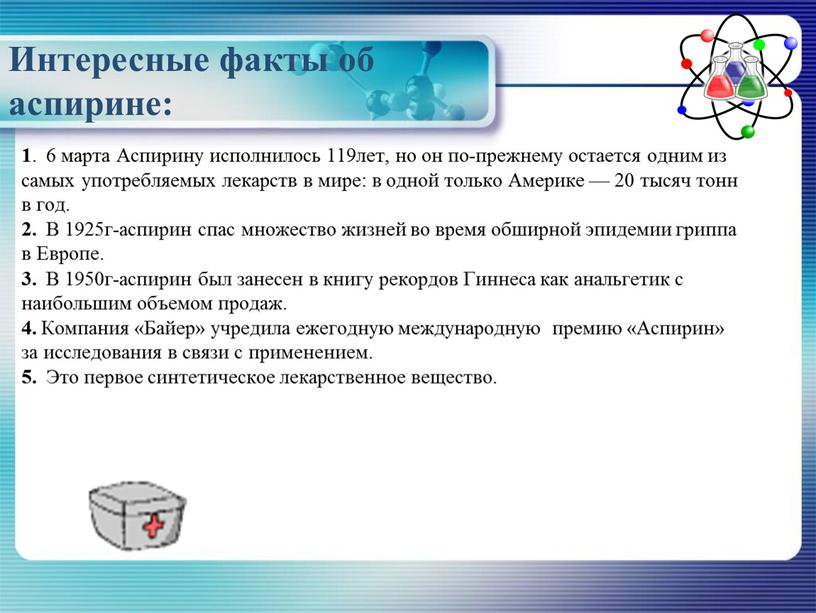 Интересные факты об аспирине:

1. 6 марта Аспирину исполнилось 119лет, но он по-прежнему остается одним из самых употребляемых лекарств в мире: в одной только Америке — 20 тысяч тонн в год.
2. В 1925г-аспирин спас множество жизней во время обширной эпидемии гриппа в Европе.
3. В 1950г-аспирин был занесен в книгу рекордов Гиннеса как анальгетик с наибольшим объемом продаж.
4. Компания «Байер» учредила ежегодную международную премию «Аспирин» за исследования в связи с применением.
5. Это первое синтетическое лекарственное вещество.